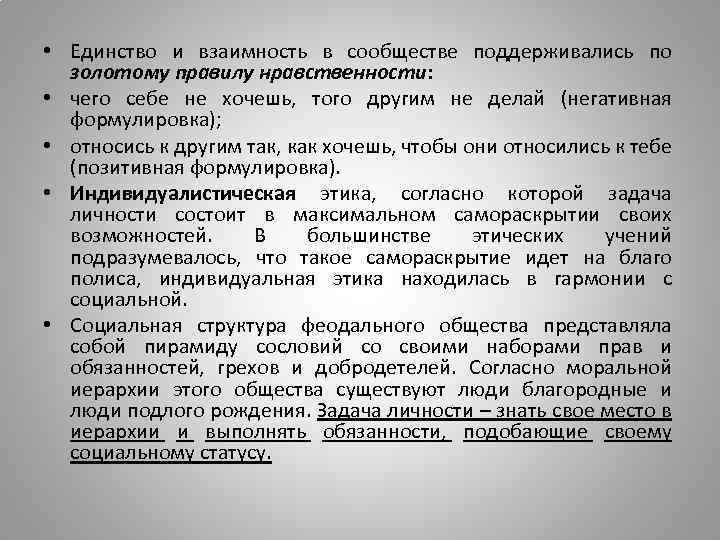 • Единство и взаимность в сообществе поддерживались по золотому правилу нравственности:

• чего себе не хочешь, того другим не делай (негативная формулировка);

• относись к другим так, как хочешь, чтобы они относились к тебе (позитивная формулировка).

• Индивидуалистическая этика, согласно которой задача личности состоит в максимальном самораскрытии своих возможностей. В большинстве этических учений подразумевалось, что такое самораскрытие идет на благо полиса, индивидуальная этика находилась в гармонии с социальной.

• Социальная структура феодального общества представляла собой пирамиду сословий со своими наборами прав и обязанностей, грехов и добродетелей. Согласно моральной иерархии этого общества существуют люди благородные и люди подлого рождения. Задача личности – знать свое место в иерархии и выполнять обязанности, подобающие своему социальному статусу.